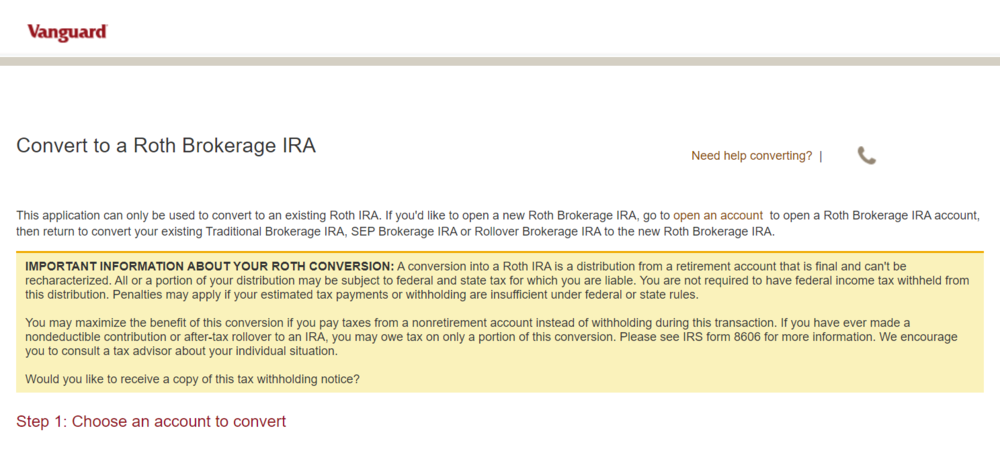 Vanguard

Convert to a Roth Brokerage IRA

Need help converting? |

This application can only be used to convert to an existing Roth IRA. If you'd like to open a new Roth Brokerage IRA, go to open an account to open a Roth Brokerage IRA account, then return to convert your existing Traditional Brokerage IRA, SEP Brokerage IRA or Rollover Brokerage IRA to the new Roth Brokerage IRA.

IMPORTANT INFORMATION ABOUT YOUR ROTH CONVERSION: A conversion into a Roth IRA is a distribution from a retirement account that is final and can't be recharacterized. All or a portion of your distribution may be subject to federal and state tax for which you are liable. You are not required to have federal income tax withheld from this distribution. Penalties may apply if your estimated tax payments or withholding are insufficient under federal or state rules.

You may maximize the benefit of this conversion if you pay taxes from a nonretirement account instead of withholding during this transaction. If you have ever made a nondeductible contribution or after-tax rollover to an IRA, you may owe tax on only a portion of this conversion. Please see IRS form 8606 for more information. We encourage you to consult a tax advisor about your individual situation.

Would you like to receive a copy of this tax withholding notice?

Step 1: Choose an account to convert